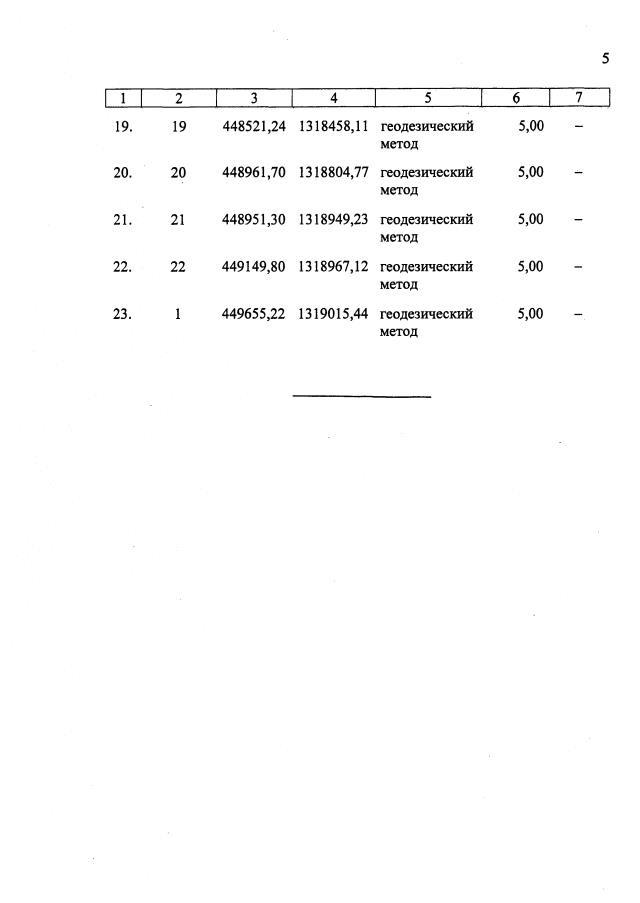 5

| 1 | 2 | 3 | 4 | 5 | 6 | 7 |
|---|---|---|---|---|---|---|
| 19. | 19 | 448521,24 | 1318458,11 | геодезический метод | 5,00 | – |
| 20. | 20 | 448961,70 | 1318804,77 | геодезический метод | 5,00 | – |
| 21. | 21 | 448951,30 | 1318949,23 | геодезический метод | 5,00 | – |
| 22. | 22 | 449149,80 | 1318967,12 | геодезический метод | 5,00 | – |
| 23. | 1 | 449655,22 | 1319015,44 | геодезический метод | 5,00 | – |